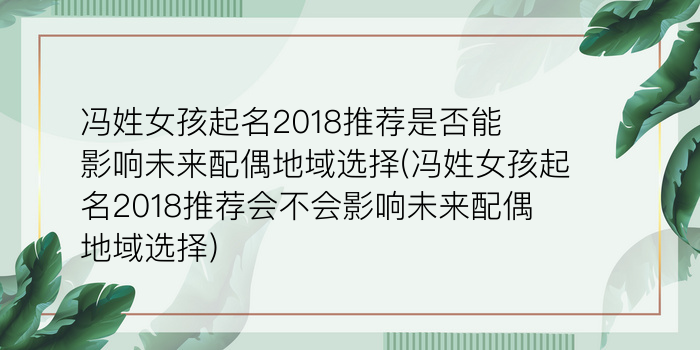 冯姓女孩起名2018推荐是否能影响未来配偶地域选择(冯姓女孩起名2018推荐会不会影响未来配偶地域选择)